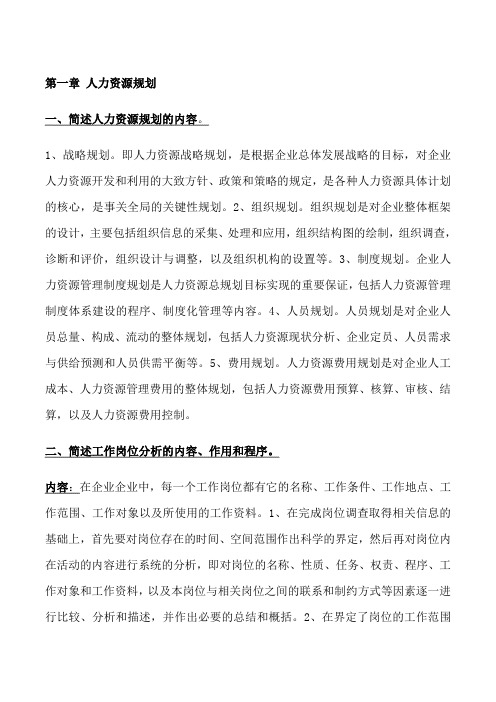 第一章 人力资源规划

一、简述人力资源规划的内容。

1、战略规划。即人力资源战略规划，是根据企业总体发展战略的目标，对企业人力资源开发和利用的大致方针、政策和策略的规定，是各种人力资源具体计划的核心，是事关全局的关键性规划。2、组织规划。组织规划是对企业整体框架的设计，主要包括组织信息的采集、处理和应用，组织结构图的绘制，组织调查，诊断和评价，组织设计与调整，以及组织机构的设置等。3、制度规划。企业人力资源管理制度规划是人力资源总规划目标实现的重要保证，包括人力资源管理制度体系建设的程序、制度化管理等内容。4、人员规划。人员规划是对企业人员总量、构成、流动的整体规划，包括人力资源现状分析、企业定员、人员需求与供给预测和人员供需平衡等。5、费用规划。人力资源费用规划是对企业人工成本、人力资源管理费用的整体规划，包括人力资源费用预算、核算、审核、结算，以及人力资源费用控制。

二、简述工作岗位分析的内容、作用和程序。

内容：在企业企业中，每一个工作岗位都有它的名称、工作条件、工作地点、工作范围、工作对象以及所使用的工作资料。1、在完成岗位调查取得相关信息的基础上，首先要对岗位存在的时间、空间范围作出科学的界定，然后再对岗位内在活动的内容进行系统的分析，即对岗位的名称、性质、任务、权责、程序、工作对象和工作资料，以及本岗位与相关岗位之间的联系和制约方式等因素逐一进行比较、分析和描述，并作出必要的总结和概括。2、在界定了岗位的工作范围